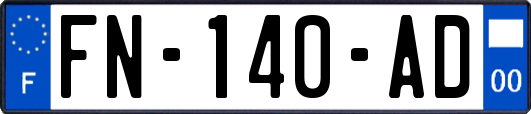 F

FN-140-AD

00